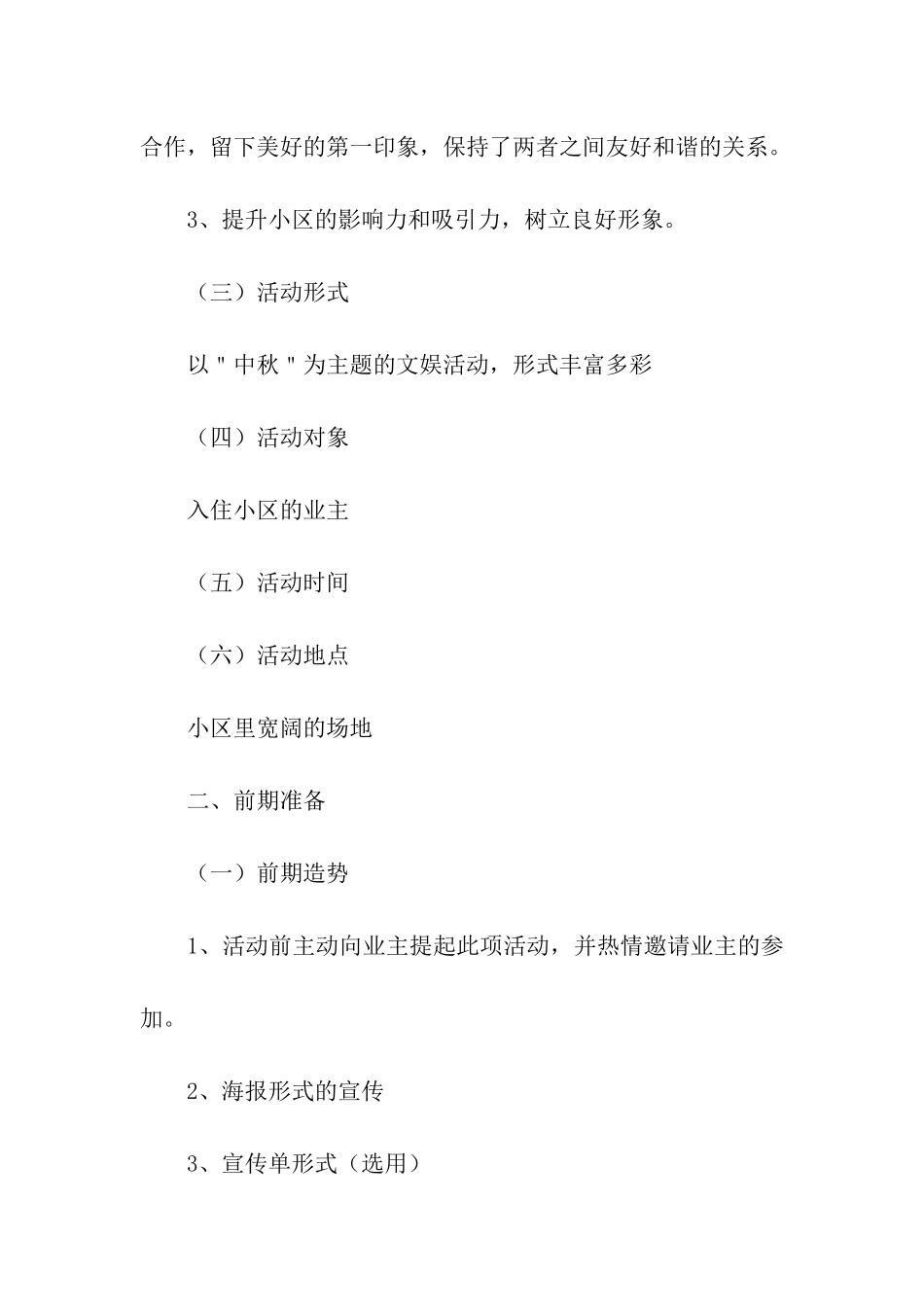 合作，留下美好的第一印象，保持了两者之间友好和谐的关系。

3、提升小区的影响力和吸引力，树立良好形象。

（三）活动形式

以＂中秋＂为主题的文娱活动，形式丰富多彩

（四）活动对象

入住小区的业主

（五）活动时间

（六）活动地点

小区里宽阔的场地

二、前期准备

（一）前期造势

1、活动前主动向业主提起此项活动，并热情邀请业主的参加。

2、海报形式的宣传

3、宣传单形式（选用）